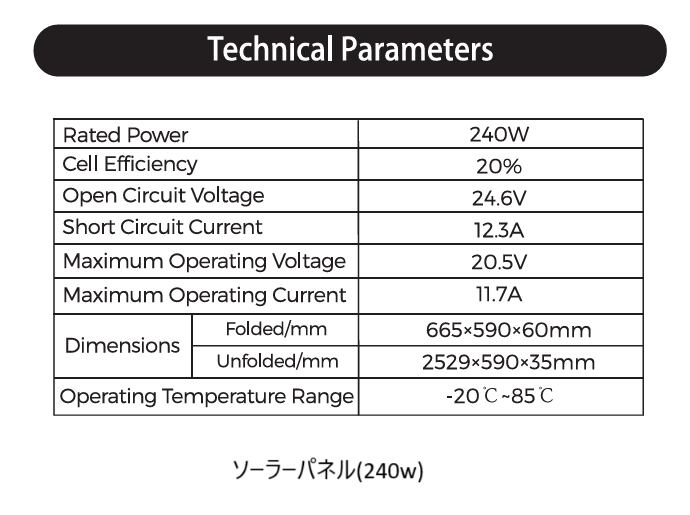 Technical Parameters

| Rated Power | | 240W |
|---|---|---|
| Cell Efficiency | | 20% |
| Open Circuit Voltage | | 24.6V |
| Short Circuit Current | | 12.3A |
| Maximum Operating Voltage | | 20.5V |
| Maximum Operating Current | | 11.7A |
| Dimensions | Folded/mm | 665×590×60mm |
| | Unfolded/mm | 2529×590×35mm |
| Operating Temperature Range | | -20℃~85℃ |

ソーラーパネル(240w)